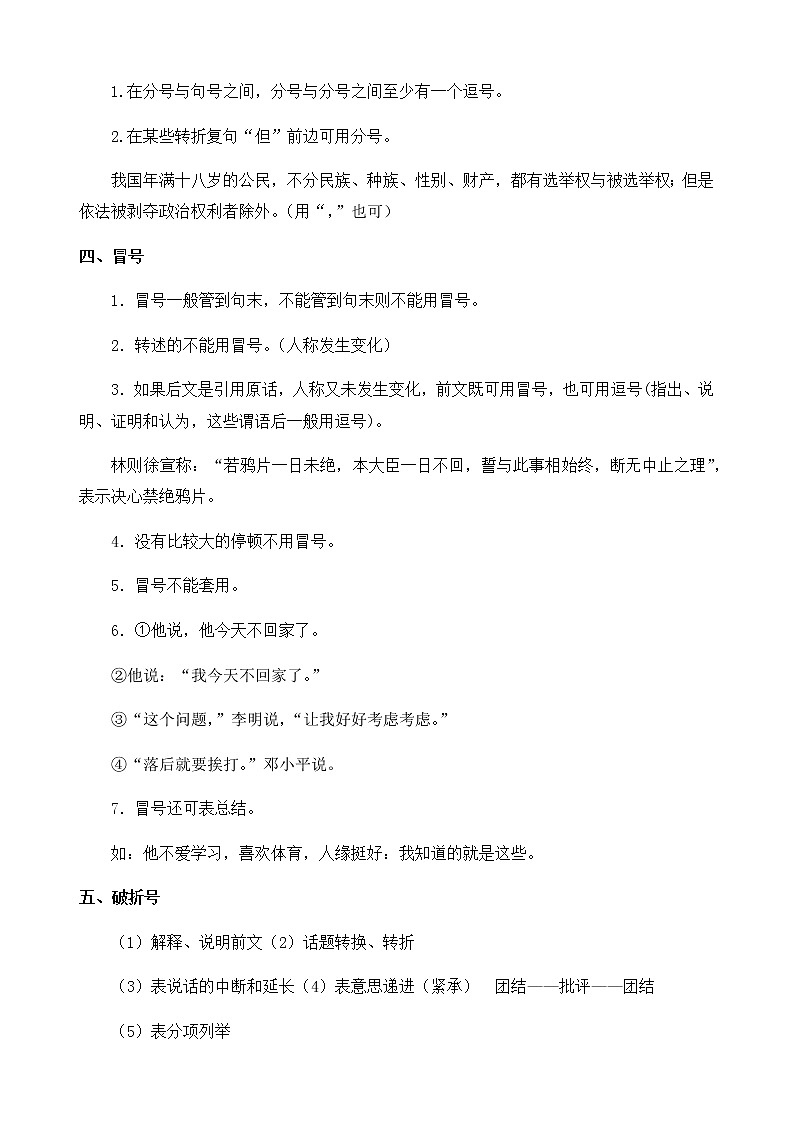 1.在分号与句号之间，分号与分号之间至少有一个逗号。

2.在某些转折复句“但”前边可用分号。

我国年满十八岁的公民，不分民族、种族、性别、财产，都有选举权与被选举权；但是依法被剥夺政治权利者除外。(用“，”也可)

四、冒号

1. 冒号一般管到句末，不能管到句末则不能用冒号。

2. 转述的不能用冒号。(人称发生变化)

3. 如果后文是引用原话，人称又未发生变化，前文既可用冒号，也可用逗号(指出、说明、证明和认为，这些谓语后一般用逗号)。

林则徐宣称：“若鸦片一日未绝，本大臣一日不回，誓与此事相始终，断无中止之理”，表示决心禁绝鸦片。

4. 没有比较大的停顿不用冒号。

5. 冒号不能套用。

6. ①他说，他今天不回家了。

②他说：“我今天不回家了。”

③“这个问题，”李明说，“让我好好考虑考虑。”

④“落后就要挨打。”邓小平说。

7. 冒号还可表总结。

如：他不爱学习，喜欢体育，人缘挺好：我知道的就是这些。

五、破折号

（1）解释、说明前文（2）话题转换、转折

（3）表说话的中断和延长（4）表意思递进（紧承） 团结——批评——团结

（5）表分项列举